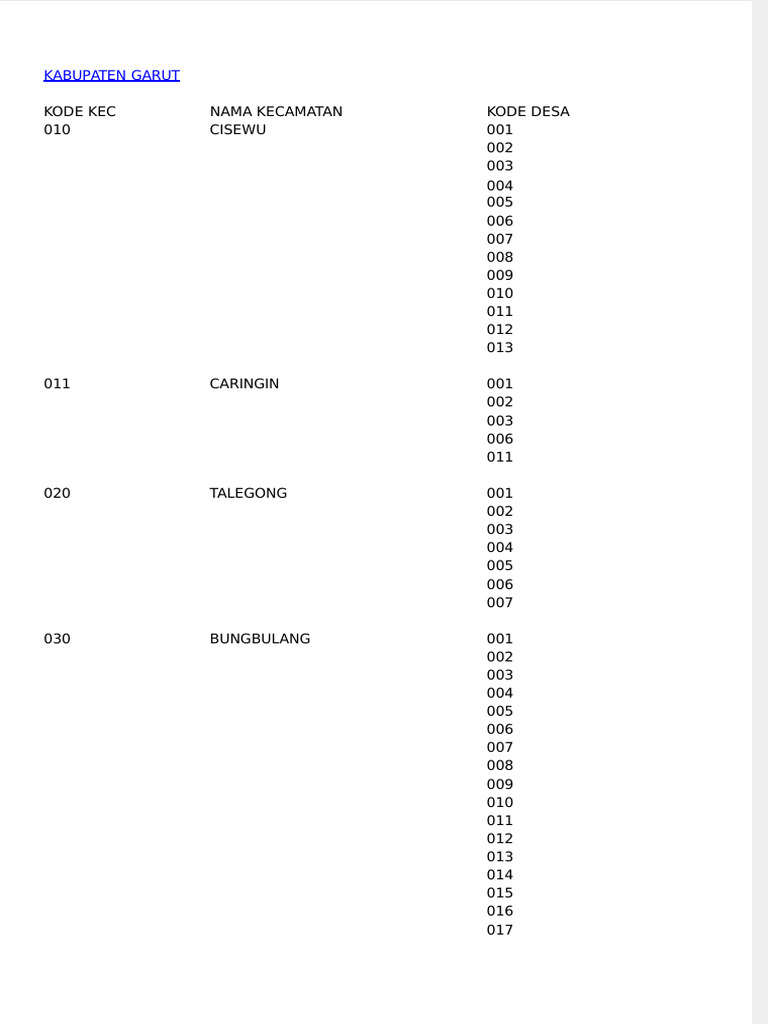 KABUPATEN GARUT

| KODE KEC | NAMA KECAMATAN | KODE DESA |
|---|---|---|
| 010 | CISEWU | 001 |
| | | 002 |
| | | 003 |
| | | 004 |
| | | 005 |
| | | 006 |
| | | 007 |
| | | 008 |
| | | 009 |
| | | 010 |
| | | 011 |
| | | 012 |
| | | 013 |
| 011 | CARINGIN | 001 |
| | | 002 |
| | | 003 |
| | | 006 |
| | | 011 |
| 020 | TALEGONG | 001 |
| | | 002 |
| | | 003 |
| | | 004 |
| | | 005 |
| | | 006 |
| | | 007 |
| 030 | BUNGBULANG | 001 |
| | | 002 |
| | | 003 |
| | | 004 |
| | | 005 |
| | | 006 |
| | | 007 |
| | | 008 |
| | | 009 |
| | | 010 |
| | | 011 |
| | | 012 |
| | | 013 |
| | | 014 |
| | | 015 |
| | | 016 |
| | | 017 |